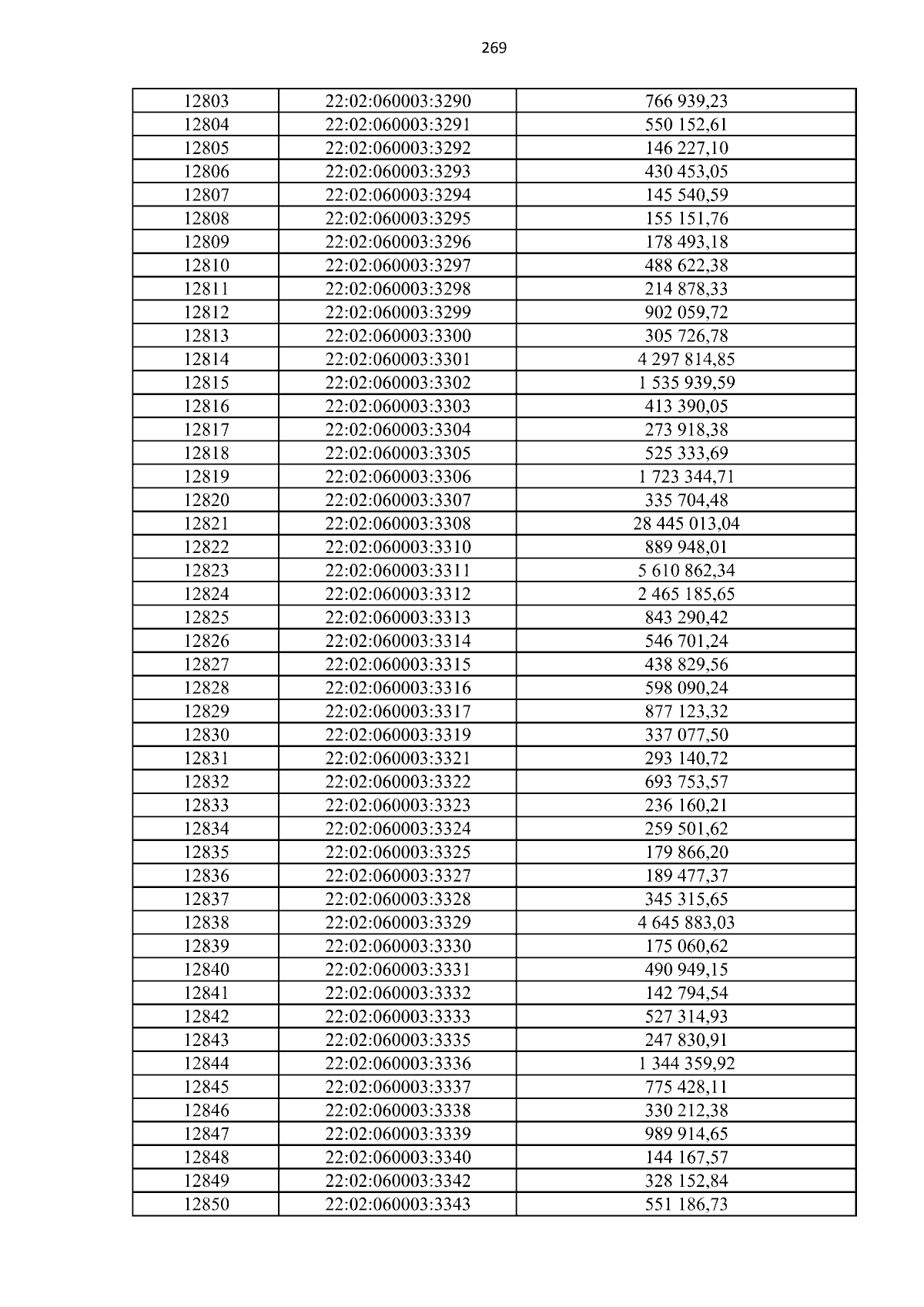 269

| 12803 | 22:02:060003:3290 | 766 939,23 |
|---|---|---|
| 12804 | 22:02:060003:3291 | 550 152,61 |
| 12805 | 22:02:060003:3292 | 146 227,10 |
| 12806 | 22:02:060003:3293 | 430 453,05 |
| 12807 | 22:02:060003:3294 | 145 540,59 |
| 12808 | 22:02:060003:3295 | 155 151,76 |
| 12809 | 22:02:060003:3296 | 178 493,18 |
| 12810 | 22:02:060003:3297 | 488 622,38 |
| 12811 | 22:02:060003:3298 | 214 878,33 |
| 12812 | 22:02:060003:3299 | 902 059,72 |
| 12813 | 22:02:060003:3300 | 305 726,78 |
| 12814 | 22:02:060003:3301 | 4 297 814,85 |
| 12815 | 22:02:060003:3302 | 1 535 939,59 |
| 12816 | 22:02:060003:3303 | 413 390,05 |
| 12817 | 22:02:060003:3304 | 273 918,38 |
| 12818 | 22:02:060003:3305 | 525 333,69 |
| 12819 | 22:02:060003:3306 | 1 723 344,71 |
| 12820 | 22:02:060003:3307 | 335 704,48 |
| 12821 | 22:02:060003:3308 | 28 445 013,04 |
| 12822 | 22:02:060003:3310 | 889 948,01 |
| 12823 | 22:02:060003:3311 | 5 610 862,34 |
| 12824 | 22:02:060003:3312 | 2 465 185,65 |
| 12825 | 22:02:060003:3313 | 843 290,42 |
| 12826 | 22:02:060003:3314 | 546 701,24 |
| 12827 | 22:02:060003:3315 | 438 829,56 |
| 12828 | 22:02:060003:3316 | 598 090,24 |
| 12829 | 22:02:060003:3317 | 877 123,32 |
| 12830 | 22:02:060003:3319 | 337 077,50 |
| 12831 | 22:02:060003:3321 | 293 140,72 |
| 12832 | 22:02:060003:3322 | 693 753,57 |
| 12833 | 22:02:060003:3323 | 236 160,21 |
| 12834 | 22:02:060003:3324 | 259 501,62 |
| 12835 | 22:02:060003:3325 | 179 866,20 |
| 12836 | 22:02:060003:3327 | 189 477,37 |
| 12837 | 22:02:060003:3328 | 345 315,65 |
| 12838 | 22:02:060003:3329 | 4 645 883,03 |
| 12839 | 22:02:060003:3330 | 175 060,62 |
| 12840 | 22:02:060003:3331 | 490 949,15 |
| 12841 | 22:02:060003:3332 | 142 794,54 |
| 12842 | 22:02:060003:3333 | 527 314,93 |
| 12843 | 22:02:060003:3335 | 247 830,91 |
| 12844 | 22:02:060003:3336 | 1 344 359,92 |
| 12845 | 22:02:060003:3337 | 775 428,11 |
| 12846 | 22:02:060003:3338 | 330 212,38 |
| 12847 | 22:02:060003:3339 | 989 914,65 |
| 12848 | 22:02:060003:3340 | 144 167,57 |
| 12849 | 22:02:060003:3342 | 328 152,84 |
| 12850 | 22:02:060003:3343 | 551 186,73 |